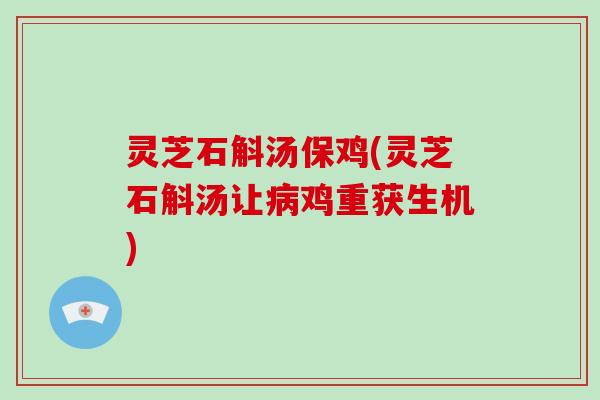 灵芝石斛汤保鸡(灵芝石斛汤让病鸡重获生机)